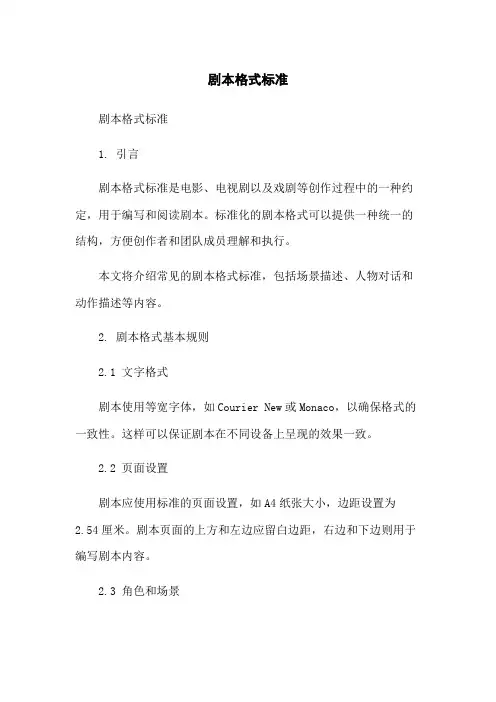 剧本格式标准

剧本格式标准

1. 引言

剧本格式标准是电影、电视剧以及戏剧等创作过程中的一种约定，用于编写和阅读剧本。标准化的剧本格式可以提供一种统一的结构，方便创作者和团队成员理解和执行。

本文将介绍常见的剧本格式标准，包括场景描述、人物对话和动作描述等内容。

2. 剧本格式基本规则

2.1 文字格式

剧本使用等宽字体，如 Courier New 或 Monaco，以确保格式的一致性。这样可以保证剧本在不同设备上呈现的效果一致。

2.2 页面设置

剧本应使用标准的页面设置，如 A4 纸张大小，边距设置为 2.54 厘米。剧本页面的上方和左边应留白边距，右边和下边则用于编写剧本内容。

2.3 角色和场景